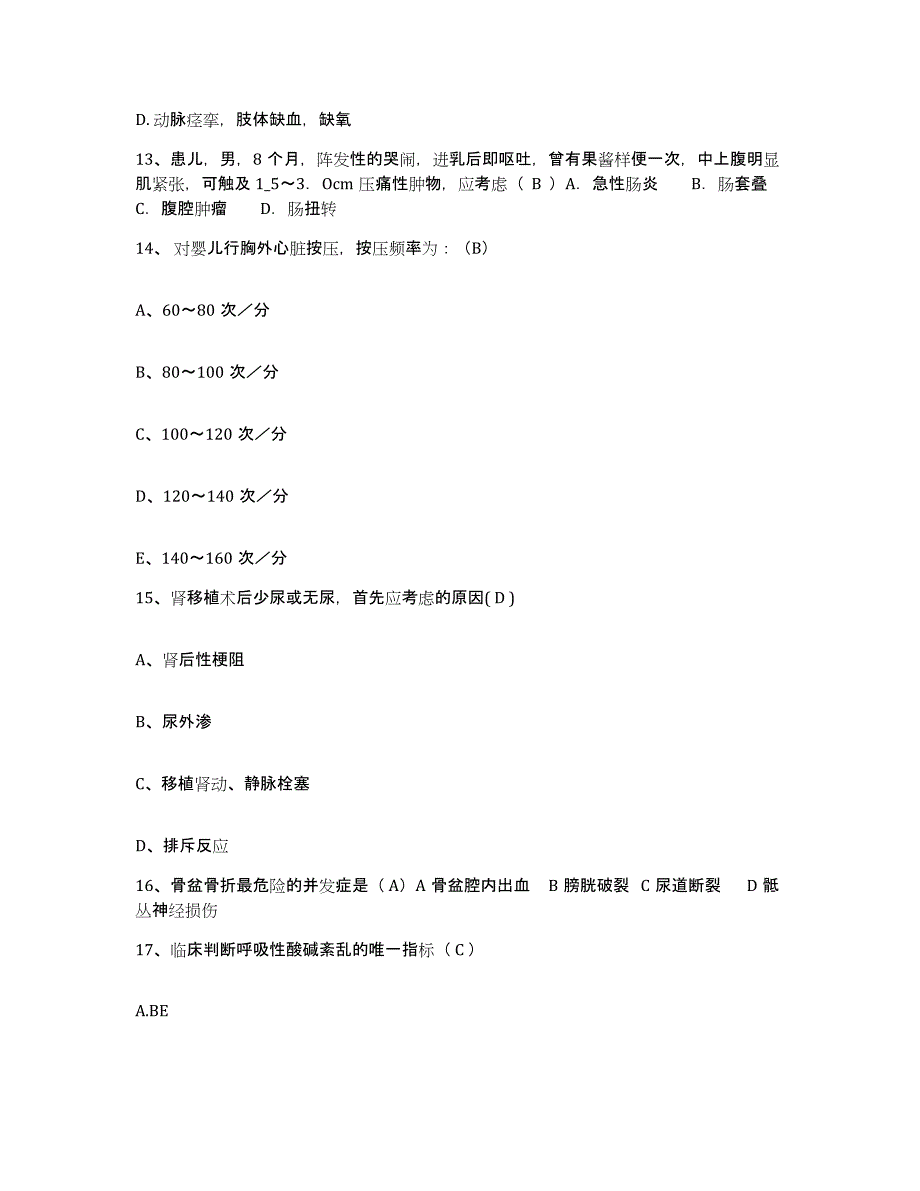 D. 动脉痉挛，肢体缺血，缺氧

13、患儿，男，8 个月，阵发性的哭闹，进乳后即呕吐，曾有果酱样便一次，中上腹明显肌紧张，可触及 1_5～3．0cm 压痛性肿物，应考虑（ B ）A．急性肠炎　B．肠套叠　C．腹腔肿瘤　D．肠扭转

14、对婴儿行胸外心脏按压，按压频率为：（B)

A、60～80 次／分

B、80～100 次／分

C、100～120 次／分

D、120～140 次／分

E、140～160 次／分

15、肾移植术后少尿或无尿，首先应考虑的原因( D )

A、肾后性梗阻

B、尿外渗

C、移植肾动、静脉栓塞

D、排斥反应

16、骨盆骨折最危险的并发症是（A）A 骨盆腔内出血　B 膀胱破裂　C 尿道断裂　D 骶丛神经损伤

17、临床判断呼吸性酸碱紊乱的唯一指标（ C ）

A.BE